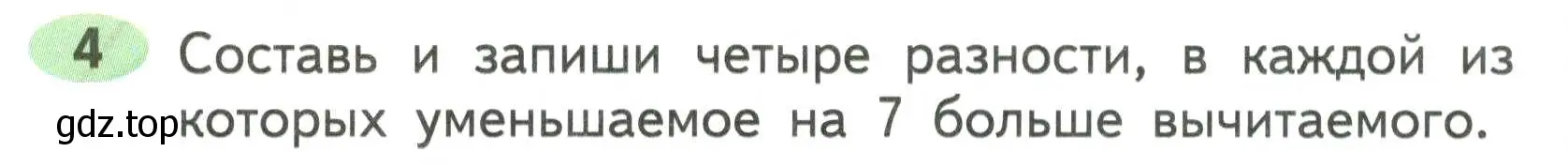 4 Составь и запиши четыре разности, в каждой из которых уменьшаемое на 7 больше вычитаемого.

gdz.top